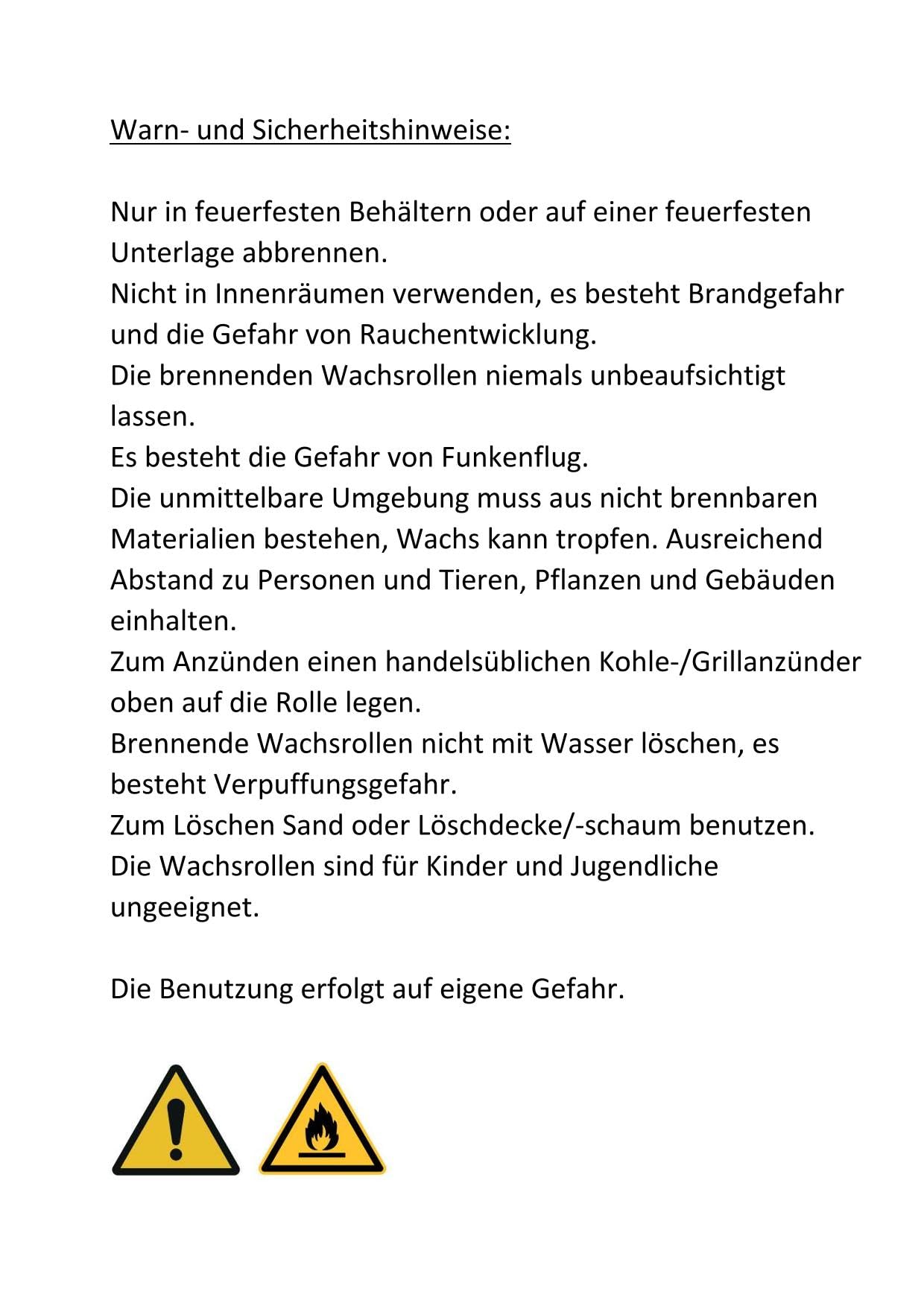 Warn- und Sicherheitshinweise:

Nur in feuerfesten Behältern oder auf einer feuerfesten Unterlage abbrennen.
Nicht in Innenräumen verwenden, es besteht Brandgefahr und die Gefahr von Rauchentwicklung.
Die brennenden Wachsrollen niemals unbeaufsichtigt lassen.
Es besteht die Gefahr von Funkenflug.
Die unmittelbare Umgebung muss aus nicht brennbaren Materialien bestehen, Wachs kann tropfen. Ausreichend Abstand zu Personen und Tieren, Pflanzen und Gebäuden einhalten.
Zum Anzünden einen handelsüblichen Kohle-/Grillanzünder oben auf die Rolle legen.
Brennende Wachsrollen nicht mit Wasser löschen, es besteht Verpuffungsgefahr.
Zum Löschen Sand oder Löschdecke/-schaum benutzen.
Die Wachsrollen sind für Kinder und Jugendliche ungeeignet.

Die Benutzung erfolgt auf eigene Gefahr.